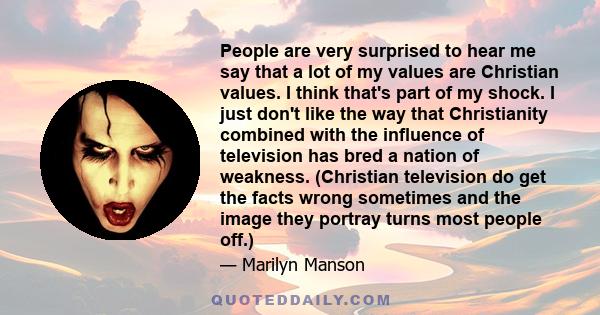 People are very surprised to hear me say that a lot of my values are Christian values. I think that's part of my shock. I just don't like the way that Christianity combined with the influence of television has bred a nation of weakness. (Christian television do get the facts wrong sometimes and the image they portray turns most people off.)

— Marilyn Manson

QUOTEDDAILY.COM